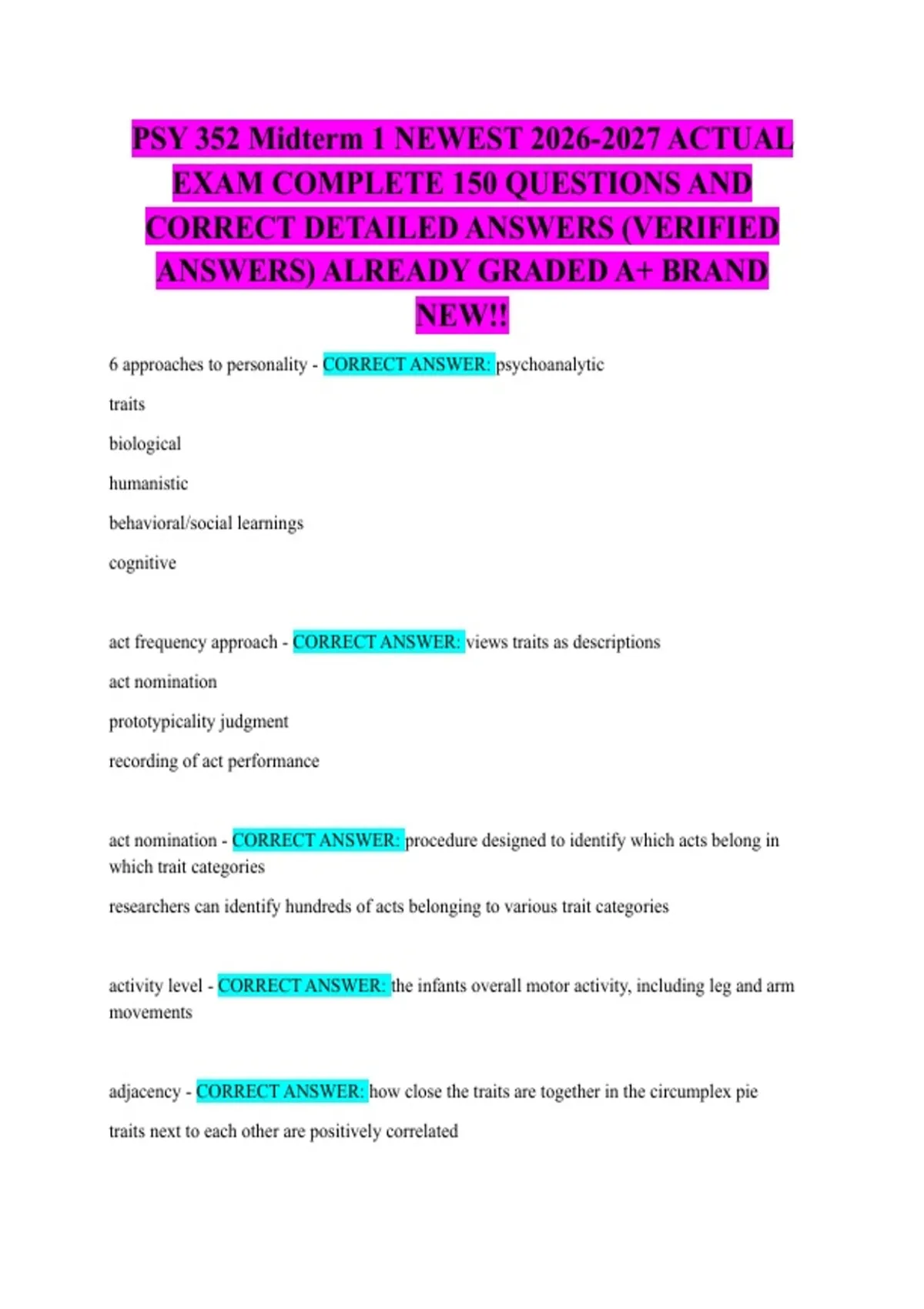 PSY 352 Midterm 1 NEWEST 2026-2027 ACTUAL EXAM COMPLETE 150 QUESTIONS AND CORRECT DETAILED ANSWERS (VERIFIED ANSWERS) ALREADY GRADED A+ BRAND NEW!!

6 approaches to personality - CORRECT ANSWER: psychoanalytic

traits

biological

humanistic

behavioral/social learnings

cognitive

act frequency approach - CORRECT ANSWER: views traits as descriptions

act nomination

prototypicality judgment

recording of act performance

act nomination - CORRECT ANSWER: procedure designed to identify which acts belong in which trait categories

researchers can identify hundreds of acts belonging to various trait categories

activity level - CORRECT ANSWER: the infants overall motor activity, including leg and arm movements

adjacency - CORRECT ANSWER: how close the traits are together in the circumplex pie

traits next to each other are positively correlated